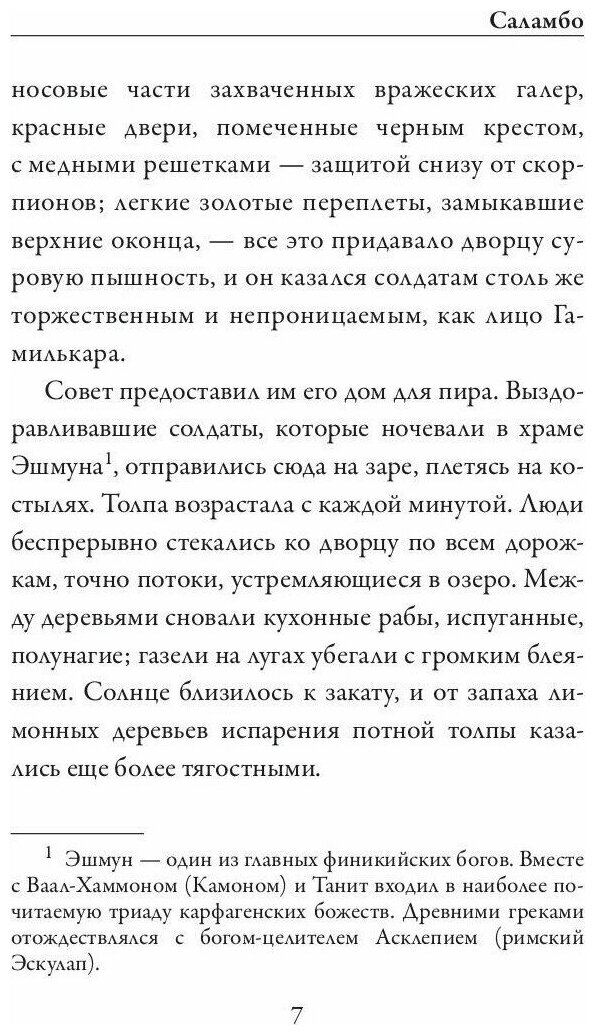 Саламбо

носовые части захваченных вражеских галер, красные двери, помеченные черным крестом, с медными решетками — защитой снизу от скорпионов; легкие золотые переплеты, замыкавшие верхние оконца, — все это придавало дворцу суровую пышность, и он казался солдатам столь же торжественным и непроницаемым, как лицо Гамилькара.

Совет предоставил им его дом для пира. Выздоравливавшие солдаты, которые ночевали в храме Эшмуна$^1$, отправились сюда на заре, плетясь на костылях. Толпа возрастала с каждой минутой. Люди беспрерывно стекались ко дворцу по всем дорожкам, точно потоки, устремляющиеся в озеро. Между деревьями сновали кухонные рабы, испуганные, полунагие; газели на лугах убегали с громким блеянием. Солнце близилось к закату, и от запаха лимонных деревьев испарения потной толпы казались еще более тягостными.

$^1$ Эшмун — один из главных финикийских богов. Вместе с Ваал-Хаммоном (Камоном) и Танит входил в наиболее почитаемую триаду карфагенских божеств. Древними греками отождествлялся с богом-целителем Асклепием (римский Эскулап).

7